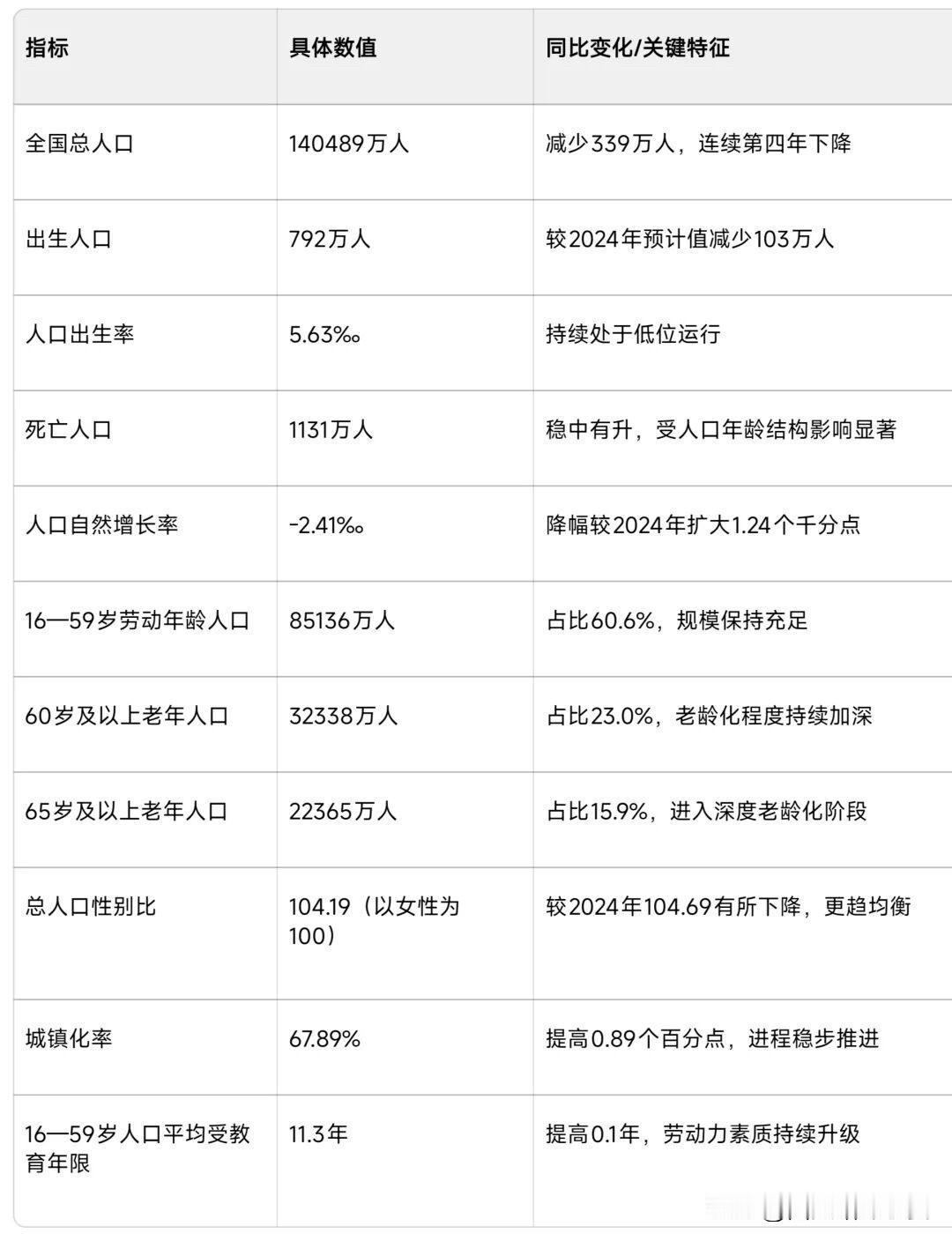 | 指标 | 具体数值 | 同比变化/关键特征 |
|---|---|---|
| 全国总人口 | 140489万人 | 减少339万人，连续第四年下降 |
| 出生人口 | 792万人 | 较2024年预计值减少103万人 |
| 人口出生率 | 5.63‰ | 持续处于低位运行 |
| 死亡人口 | 1131万人 | 稳中有升，受人口年龄结构影响显著 |
| 人口自然增长率 | -2.41‰ | 降幅较2024年扩大1.24个千分点 |
| 16—59岁劳动年龄人口 | 85136万人 | 占比60.6%，规模保持充足 |
| 60岁及以上老年人口 | 32338万人 | 占比23.0%，老龄化程度持续加深 |
| 65岁及以上老年人口 | 22365万人 | 占比15.9%，进入深度老龄化阶段 |
| 总人口性别比 | 104.19（以女性为100） | 较2024年104.69有所下降，更趋均衡 |
| 城镇化率 | 67.89% | 提高0.89个百分点，进程稳步推进 |
| 16—59岁人口平均受教育年限 | 11.3年 | 提高0.1年，劳动力素质持续升级 |